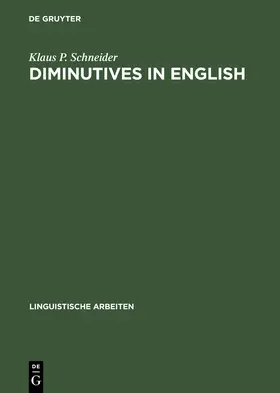 DE GRUYTER

Klaus P. Schneider
DIMINUTIVES IN ENGLISH

LINGUISTISCHE ARBEITEN

DE
G